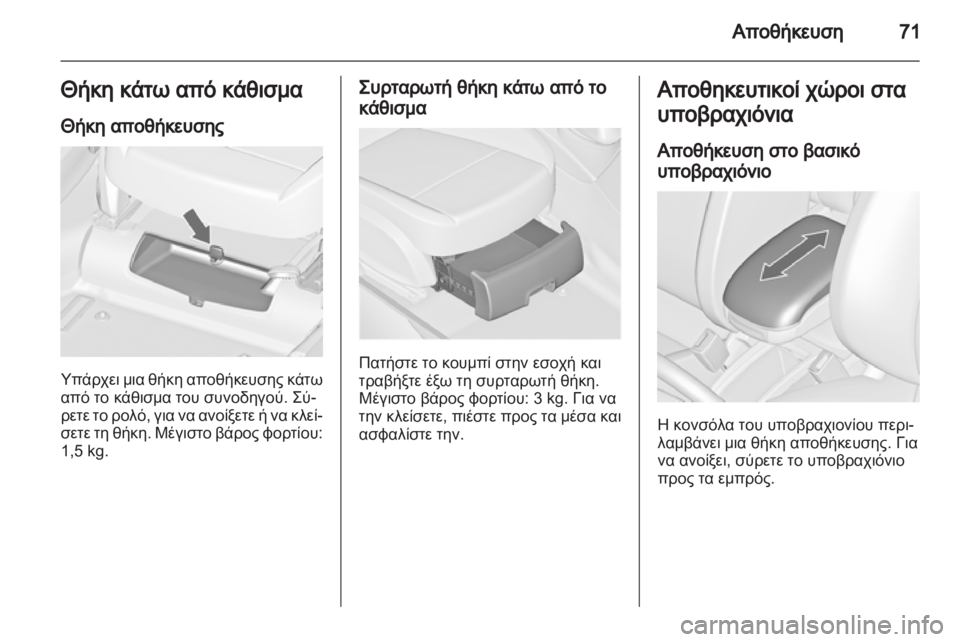 Αποθήκευση 71

Θήκη κάτω από κάθισμα

Θήκη αποθήκευσης

Υπάρχει μια θήκη αποθήκευσης κάτω από το κάθισμα του συνοδηγού. Σύρετε το ρολό, για να ανοίξετε ή να κλείσετε τη θήκη. Μέγιστο βάρος φορτίου: 1,5 kg.

Συρταρωτή θήκη κάτω από το κάθισμα

Πατήστε το κουμπί στην εσοχή και τραβήξτε έξω τη συρταρωτή θήκη. Μέγιστο βάρος φορτίου: 3 kg. Για να την κλείσετε, πιέστε προς τα μέσα και ασφαλίστε την.

Αποθηκευτικοί χώροι στα υποβραχιόνια

Αποθήκευση στο βασικό υποβραχιόνιο

Η κονσόλα του υποβραχιονίου περιλαμβάνει μια θήκη αποθήκευσης. Για να ανοίξει, σύρετε το υποβραχιόνιο προς τα εμπρός.

carmanualsonline.info